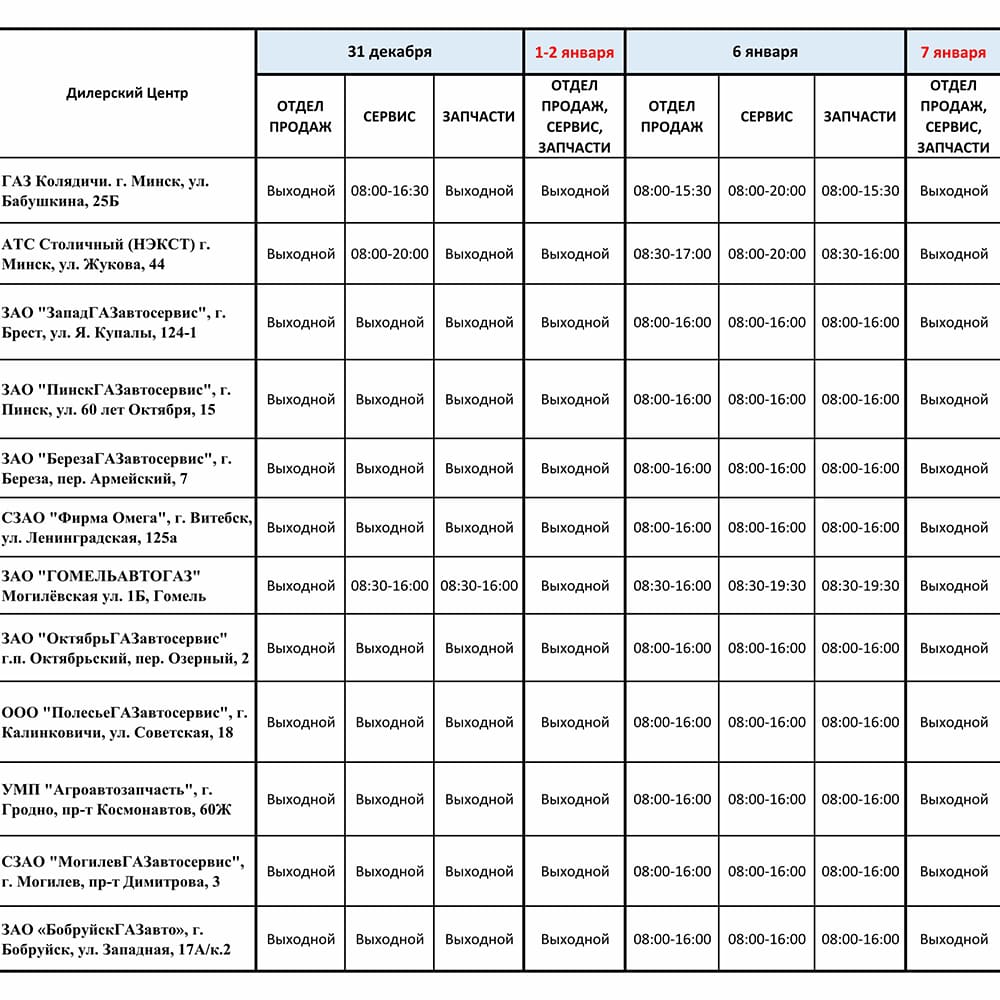 | Дилерский Центр | 31 декабря | | | 1-2 января | 6 января | | | 7 января |
|---|---|---|---|---|---|---|---|---|
| | ОТДЕЛ ПРОДАЖ | СЕРВИС | ЗАПЧАСТИ | ОТДЕЛ ПРОДАЖ, СЕРВИС, ЗАПЧАСТИ | ОТДЕЛ ПРОДАЖ | СЕРВИС | ЗАПЧАСТИ | ОТДЕЛ ПРОДАЖ, СЕРВИС, ЗАПЧАСТИ |
| ГАЗ Колядичи. г. Минск, ул. Бабушкина, 25Б | Выходной | 08:00-16:30 | Выходной | Выходной | 08:00-15:30 | 08:00-20:00 | 08:00-15:30 | Выходной |
| АТС Столичный (НЭКСТ) г. Минск, ул. Жукова, 44 | Выходной | 08:00-20:00 | Выходной | Выходной | 08:30-17:00 | 08:00-20:00 | 08:30-16:00 | Выходной |
| ЗАО "ЗападГАЗавтосервис", г. Брест, ул. Я. Купалы, 124-1 | Выходной | Выходной | Выходной | Выходной | 08:00-16:00 | 08:00-16:00 | 08:00-16:00 | Выходной |
| ЗАО "ПинскГАЗавтосервис", г. Пинск, ул. 60 лет Октября, 15 | Выходной | Выходной | Выходной | Выходной | 08:00-16:00 | 08:00-16:00 | 08:00-16:00 | Выходной |
| ЗАО "БерезаГАЗавтосервис", г. Береза, пер. Армейский, 7 | Выходной | Выходной | Выходной | Выходной | 08:00-16:00 | 08:00-16:00 | 08:00-16:00 | Выходной |
| СЗАО "Фирма Омега", г. Витебск, ул. Ленинградская, 125а | Выходной | Выходной | Выходной | Выходной | 08:00-16:00 | 08:00-16:00 | 08:00-16:00 | Выходной |
| ЗАО "ГОМЕЛЬАВТОГАЗ" Могилёвская ул. 1Б, Гомель | Выходной | 08:30-16:00 | 08:30-16:00 | Выходной | 08:30-16:00 | 08:30-19:30 | 08:30-19:30 | Выходной |
| ЗАО "ОктябрьГАЗавтосервис" г.п. Октябрьский, пер. Озерный, 2 | Выходной | Выходной | Выходной | Выходной | 08:00-16:00 | 08:00-16:00 | 08:00-16:00 | Выходной |
| ООО "ПолесьеГАЗавтосервис", г. Калинковичи, ул. Советская, 18 | Выходной | Выходной | Выходной | Выходной | 08:00-16:00 | 08:00-16:00 | 08:00-16:00 | Выходной |
| УМП "Агроавтозапчасть", г. Гродно, пр-т Космонавтов, 60Ж | Выходной | Выходной | Выходной | Выходной | 08:00-16:00 | 08:00-16:00 | 08:00-16:00 | Выходной |
| СЗАО "МогилевГАЗавтосервис", г. Могилев, пр-т Димитрова, 3 | Выходной | Выходной | Выходной | Выходной | 08:00-16:00 | 08:00-16:00 | 08:00-16:00 | Выходной |
| ЗАО «БобруйскГАЗавто», г. Бобруйск, ул. Западная, 17А/к.2 | Выходной | Выходной | Выходной | Выходной | 08:00-16:00 | 08:00-16:00 | 08:00-16:00 | Выходной |